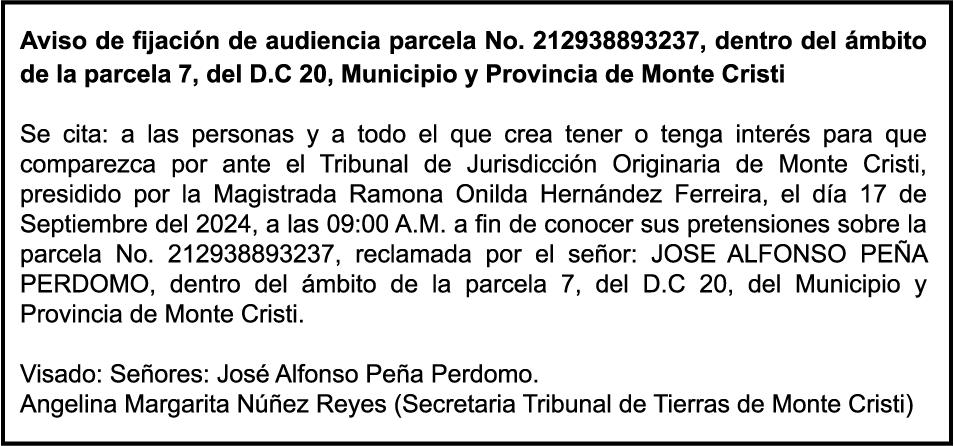 Aviso de fijación de audiencia parcela No. 212938893237, dentro del ámbito de la parcela 7, del D.C 20, Municipio y Provincia de Monte Cristi

Se cita: a las personas y a todo el que crea tener o tenga interés para que comparezca por ante el Tribunal de Jurisdicción Originaria de Monte Cristi, presidido por la Magistrada Ramona Onilda Hernández Ferreira, el día 17 de Septiembre del 2024, a las 09:00 A.M. a fin de conocer sus pretensiones sobre la parcela No. 212938893237, reclamada por el señor: JOSE ALFONSO PEÑA PERDOMO, dentro del ámbito de la parcela 7, del D.C 20, del Municipio y Provincia de Monte Cristi.

Visado: Señores: José Alfonso Peña Perdomo.
Angelina Margarita Núñez Reyes (Secretaria Tribunal de Tierras de Monte Cristi)